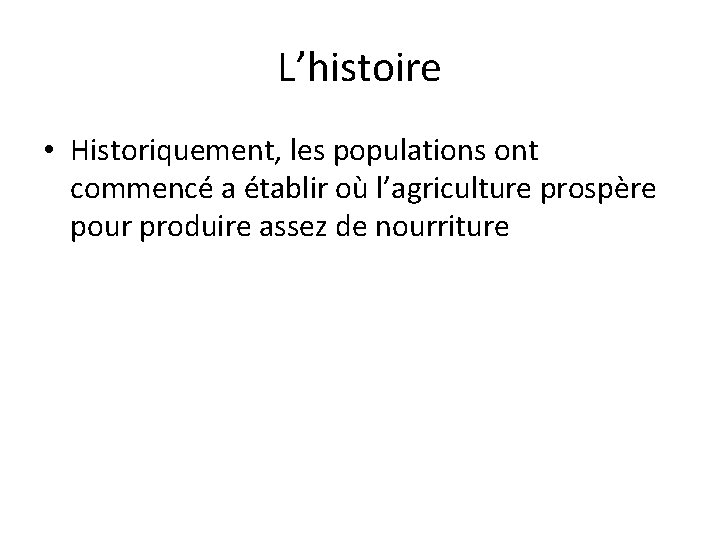 L'histoire

• Historiquement, les populations ont commencé a établir où l'agriculture prospère pour produire assez de nourriture